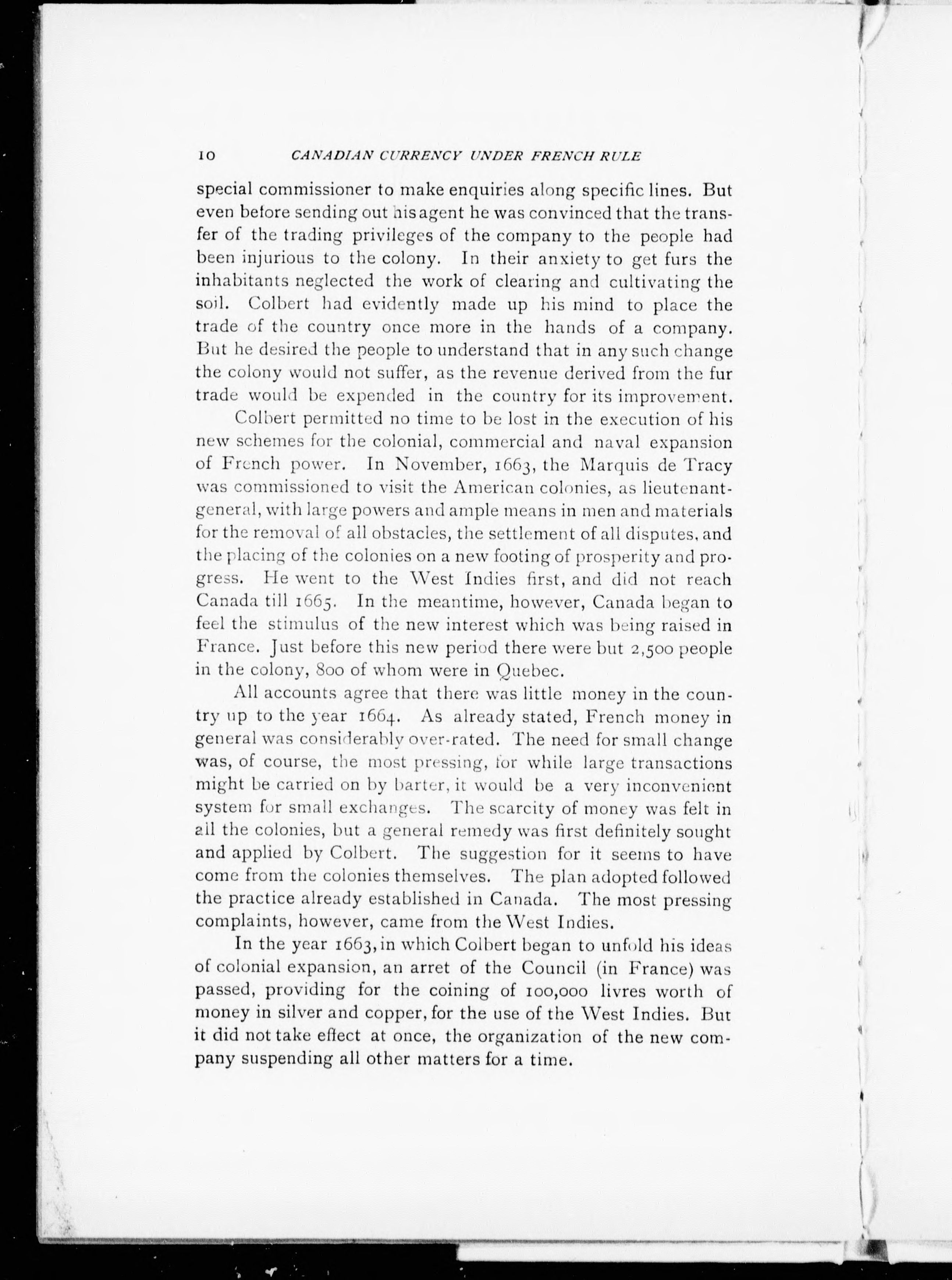 10 CANADIAN CURRENCY UNDER FRENCH RULE

special commissioner to make enquiries along specific lines. But even before sending out his agent he was convinced that the transfer of the trading privileges of the company to the people had been injurious to the colony. In their anxiety to get furs the inhabitants neglected the work of clearing and cultivating the soil. Colbert had evidently made up his mind to place the trade of the country once more in the hands of a company. But he desired the people to understand that in any such change the colony would not suffer, as the revenue derived from the fur trade would be expended in the country for its improvement.

Colbert permitted no time to be lost in the execution of his new schemes for the colonial, commercial and naval expansion of French power. In November, 1663, the Marquis de Tracy was commissioned to visit the American colonies, as lieutenant-general, with large powers and ample means in men and materials for the removal of all obstacles, the settlement of all disputes, and the placing of the colonies on a new footing of prosperity and progress. He went to the West Indies first, and did not reach Canada till 1665. In the meantime, however, Canada began to feel the stimulus of the new interest which was being raised in France. Just before this new period there were but 2,500 people in the colony, 800 of whom were in Quebec.

All accounts agree that there was little money in the country up to the year 1664. As already stated, French money in general was considerably over-rated. The need for small change was, of course, the most pressing, for while large transactions might be carried on by barter, it would be a very inconvenient system for small exchanges. The scarcity of money was felt in all the colonies, but a general remedy was first definitely sought and applied by Colbert. The suggestion for it seems to have come from the colonies themselves. The plan adopted followed the practice already established in Canada. The most pressing complaints, however, came from the West Indies.

In the year 1663, in which Colbert began to unfold his ideas of colonial expansion, an arret of the Council (in France) was passed, providing for the coining of 100,000 livres worth of money in silver and copper, for the use of the West Indies. But it did not take effect at once, the organization of the new company suspending all other matters for a time.